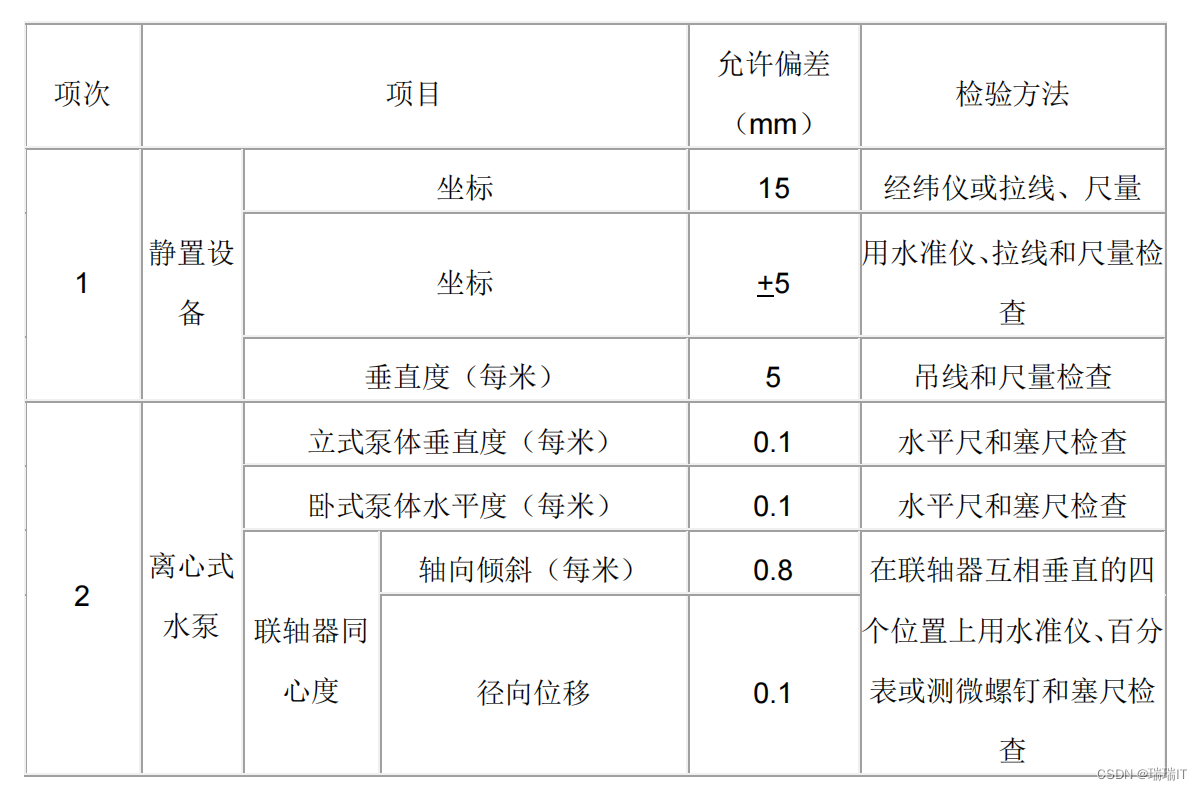 | 项次 | 项目 | | | 允许偏差（mm） | 检验方法 |
|---|---|---|---|---|---|
| 1 | 静置设备 | 坐标 | | 15 | 经纬仪或拉线、尺量 |
| | | 坐标 | | ±5 | 用水准仪、拉线和尺量检查 |
| | | 垂直度（每米） | | 5 | 吊线和尺量检查 |
| 2 | 离心式水泵 | 立式泵体垂直度（每米） | | 0.1 | 水平尺和塞尺检查 |
| | | 卧式泵体水平度（每米） | | 0.1 | 水平尺和塞尺检查 |
| | | 联轴器同心度 | 轴向倾斜（每米） | 0.8 | 在联轴器互相垂直的四个位置上用水准仪、百分表或测微螺钉和塞尺检查 |
| | | | 径向位移 | 0.1 | |

CSDN @瑞瑞IT